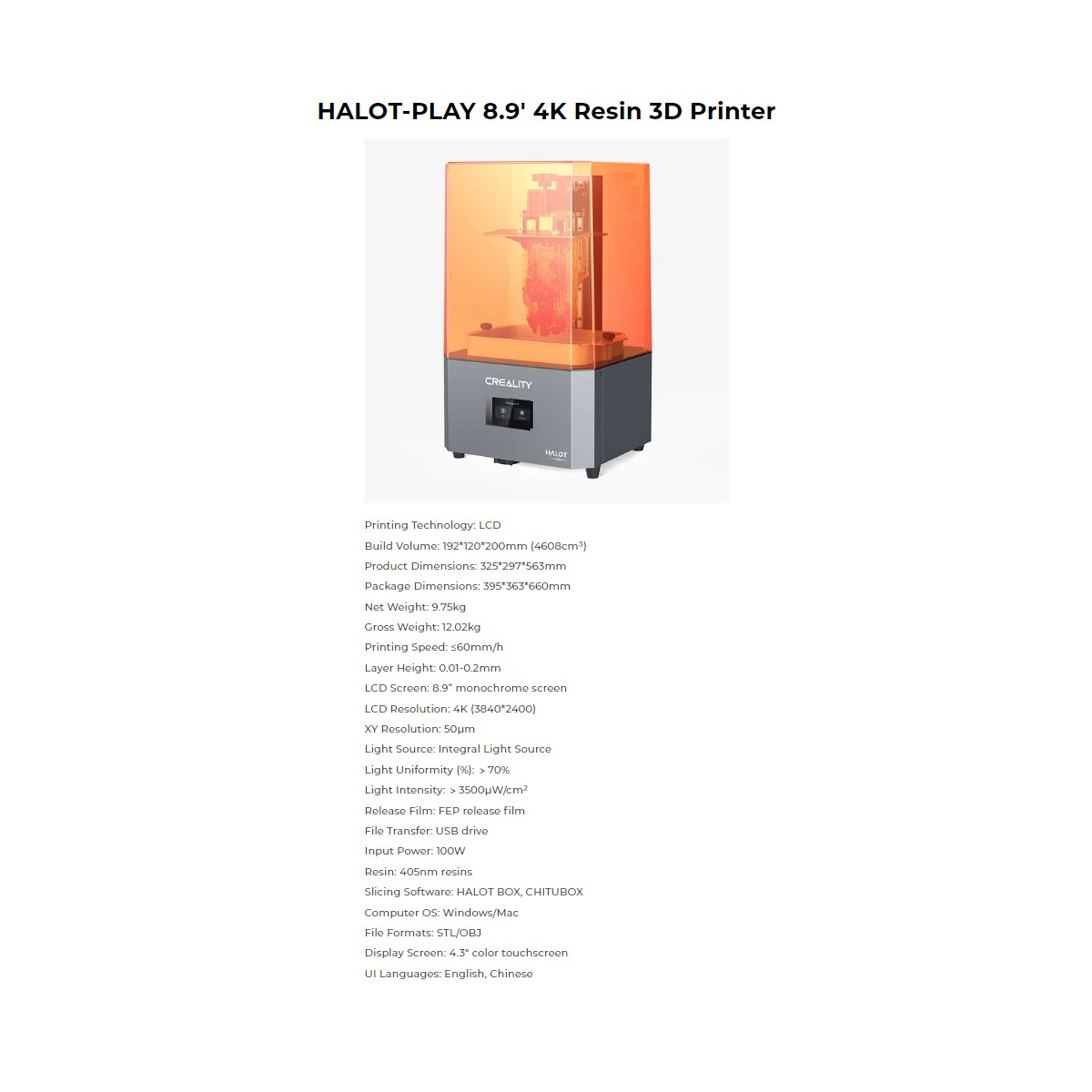 HALOT-PLAY 8.9' 4K Resin 3D Printer

CREALITY

HALOT

Printing Technology: LCD
Build Volume: 192*120*200mm (4608cm³)
Product Dimensions: 325*297*563mm
Package Dimensions: 395*363*660mm
Net Weight: 9.75kg
Gross Weight: 12.02kg
Printing Speed: ≤60mm/h
Layer Height: 0.01-0.2mm
LCD Screen: 8.9" monochrome screen
LCD Resolution: 4K (3840*2400)
XY Resolution: 50μm
Light Source: Integral Light Source
Light Uniformity (%): ＞70%
Light Intensity: ＞3500μW/cm²
Release Film: FEP release film
File Transfer: USB drive
Input Power: 100W
Resin: 405nm resins
Slicing Software: HALOT BOX, CHITUBOX
Computer OS: Windows/Mac
File Formats: STL/OBJ
Display Screen: 4.3" color touchscreen
UI Languages: English, Chinese